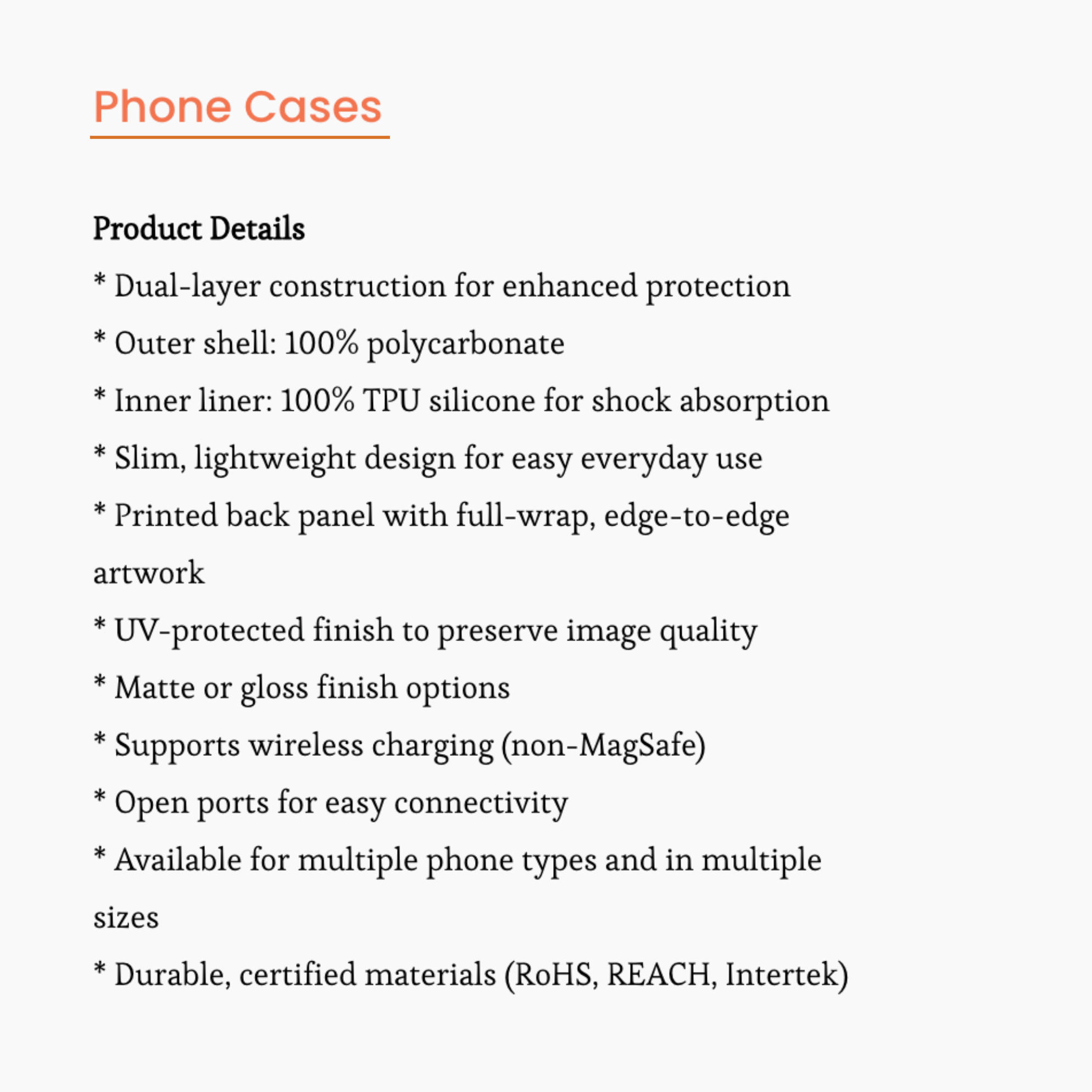 Phone Cases

Product Details

* Dual-layer construction for enhanced protection

* Outer shell: 100% polycarbonate

* Inner liner: 100% TPU silicone for shock absorption

* Slim, lightweight design for easy everyday use

* Printed back panel with full-wrap, edge-to-edge artwork

* UV-protected finish to preserve image quality

* Matte or gloss finish options

* Supports wireless charging (non-MagSafe)

* Open ports for easy connectivity

* Available for multiple phone types and in multiple sizes

* Durable, certified materials (RoHS, REACH, Intertek)